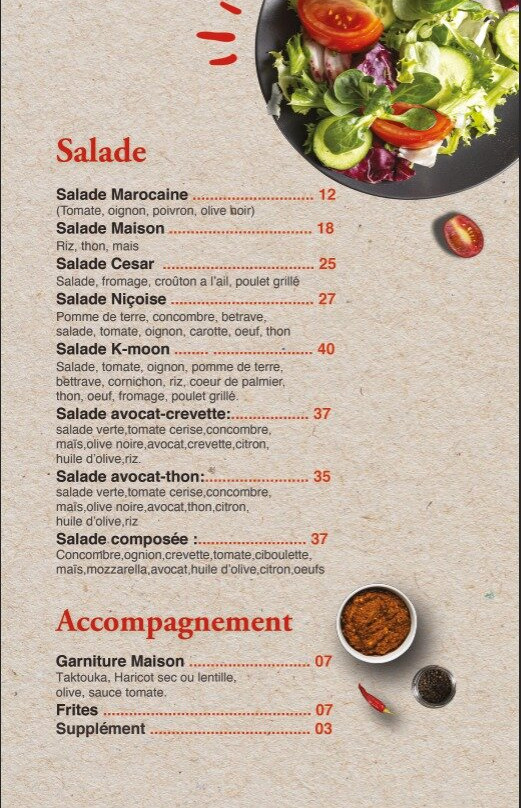 Salade

Salade Marocaine 12
(Tomate, oignon, poivron, olive noir)

Salade Maison 18
Riz, thon, mais

Salade Cesar 25
Salade, fromage, croûton a l'ail, poulet grillé

Salade Niçoise 27
Pomme de terre, concombre, betrave, salade, tomate, oignon, carotte, oeuf, thon

Salade K-moon 40
Salade, tomate, oignon, pomme de terre, bettrave, cornichon, riz, coeur de palmier, thon, oeuf, fromage, poulet grillé.

Salade avocat-crevette: 37
salade verte,tomate cerise,concombre, maïs,olive noire,avocat,crevette,citron, huile d'olive,riz.

Salade avocat-thon: 35
salade verte,tomate cerise,concombre, maïs,olive noire,avocat,thon,citron, huile d'olive,riz

Salade composée : 37
Concombre,ognion,crevette,tomate,ciboulette, maïs,mozzarella,avocat,huile d'olive,citron,oeufs

Accompagnement

Garniture Maison 07
Taktouka, Haricot sec ou lentille, olive, sauce tomate.

Frites 07

Supplément 03